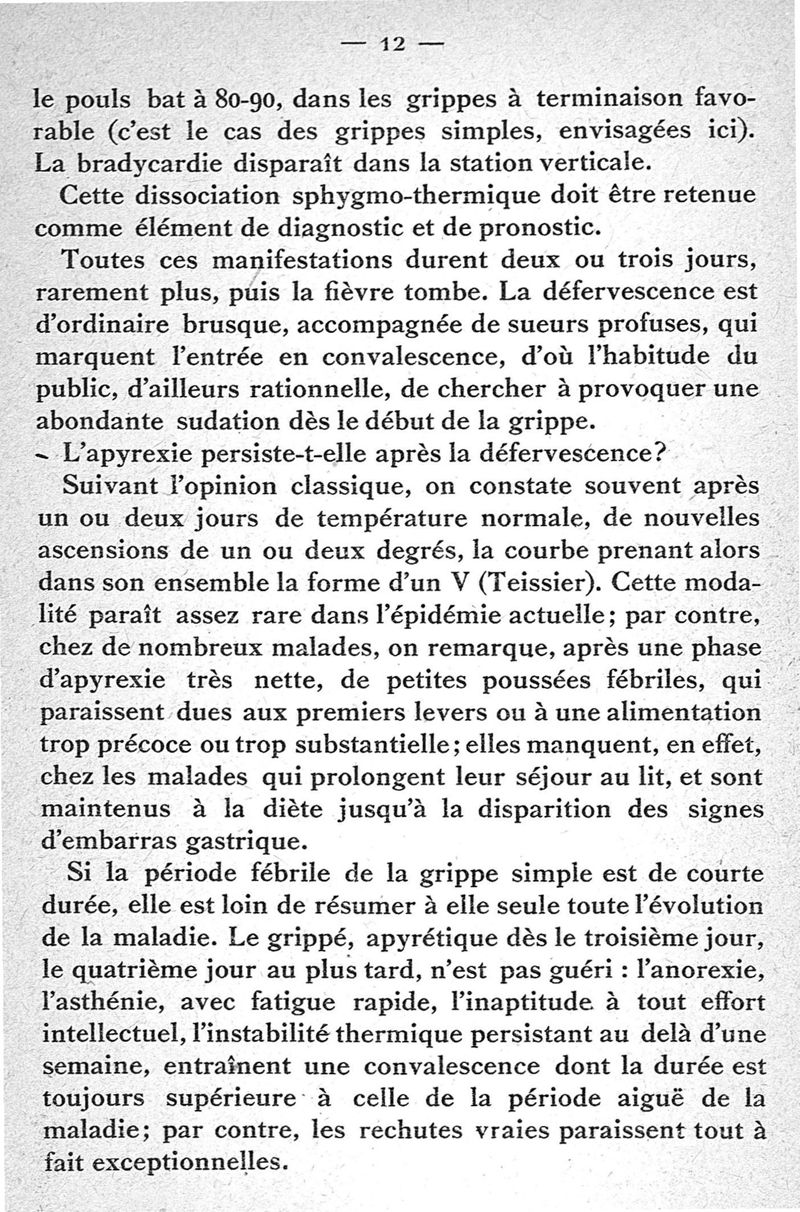 — 12 —

le pouls bat à 80-90, dans les grippes à terminaison favorable (c'est le cas des grippes simples, envisagées ici). La bradycardie disparaît dans la station verticale.

Cette dissociation sphygmo-thermique doit être retenue comme élément de diagnostic et de pronostic.

Toutes ces manifestations durent deux ou trois jours, rarement plus, puis la fièvre tombe. La défervescence est d'ordinaire brusque, accompagnée de sueurs profuses, qui marquent l'entrée en convalescence, d'où l'habitude du public, d'ailleurs rationnelle, de chercher à provoquer une abondante sudation dès le début de la grippe.

L'apyrexie persiste-t-elle après la défervescence?

Suivant l'opinion classique, on constate souvent après un ou deux jours de température normale, de nouvelles ascensions de un ou deux degrés, la courbe prenant alors dans son ensemble la forme d'un V (Teissier). Cette modalité paraît assez rare dans l'épidémie actuelle; par contre, chez de nombreux malades, on remarque, après une phase d'apyrexie très nette, de petites poussées fébriles, qui paraissent dues aux premiers levers ou à une alimentation trop précoce ou trop substantielle; elles manquent, en effet, chez les malades qui prolongent leur séjour au lit, et sont maintenus à la diète jusqu'à la disparition des signes d'embarras gastrique.

Si la période fébrile de la grippe simple est de courte durée, elle est loin de résumer à elle seule toute l'évolution de la maladie. Le grippé, apyrétique dès le troisième jour, le quatrième jour au plus tard, n'est pas guéri : l'anorexie, l'asthénie, avec fatigue rapide, l'inaptitude à tout effort intellectuel, l'instabilité thermique persistant au delà d'une semaine, entraînent une convalescence dont la durée est toujours supérieure à celle de la période aiguë de la maladie; par contre, les rechutes vraies paraissent tout à fait exceptionnelles.